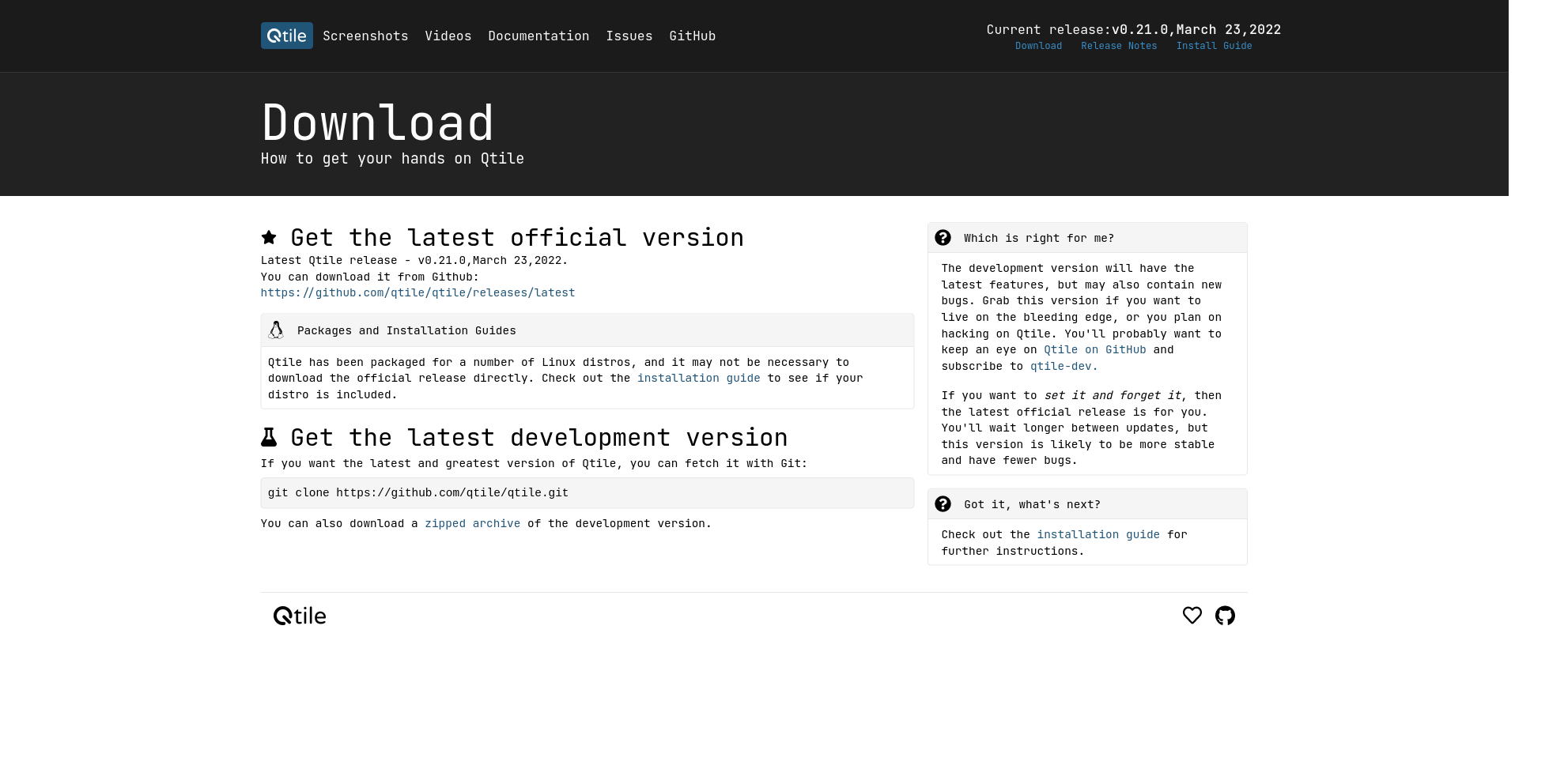 Qtile Screenshots Videos Documentation Issues GitHub

Current release:v0.21.0,March 23,2022
Download Release Notes Install Guide

Download
How to get your hands on Qtile

Get the latest official version
Latest Qtile release - v0.21.0,March 23,2022.
You can download it from Github:
https://github.com/qtile/qtile/releases/latest

Packages and Installation Guides

Qtile has been packaged for a number of Linux distros, and it may not be necessary to download the official release directly. Check out the installation guide to see if your distro is included.

Get the latest development version
If you want the latest and greatest version of Qtile, you can fetch it with Git:

git clone https://github.com/qtile/qtile.git

You can also download a zipped archive of the development version.

Which is right for me?

The development version will have the latest features, but may also contain new bugs. Grab this version if you want to live on the bleeding edge, or you plan on hacking on Qtile. You'll probably want to keep an eye on Qtile on GitHub and subscribe to qtile-dev.

If you want to set it and forget it, then the latest official release is for you. You'll wait longer between updates, but this version is likely to be more stable and have fewer bugs.

Got it, what's next?

Check out the installation guide for further instructions.

Qtile